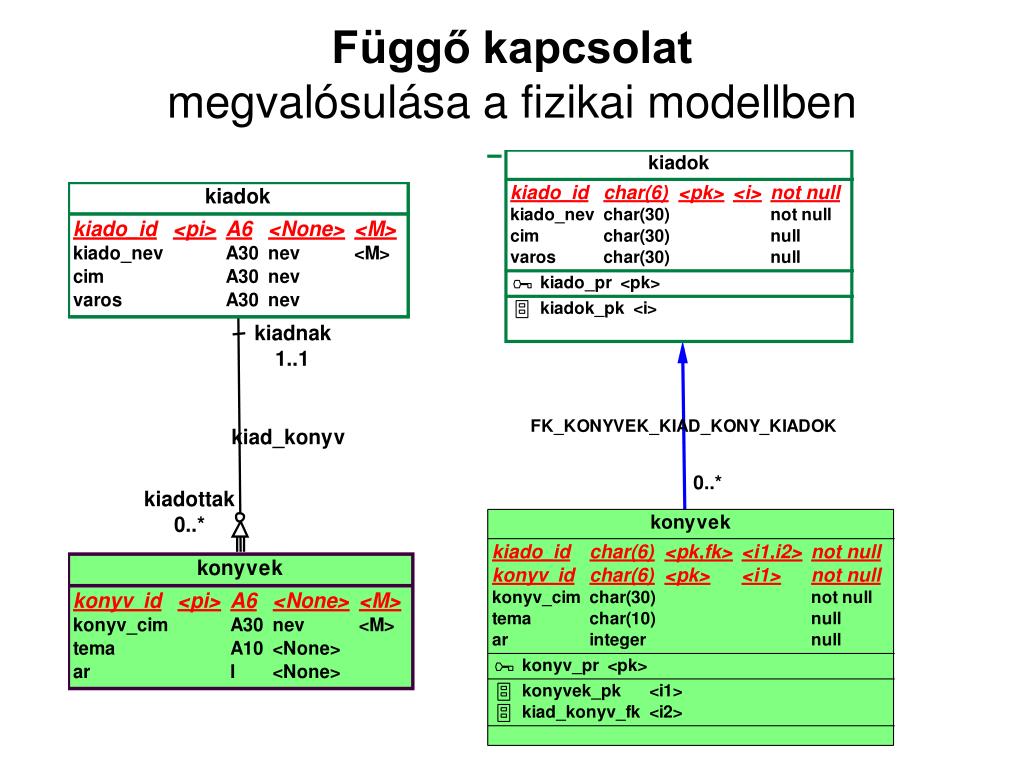 Függő kapcsolat
megvalósulása a fizikai modellben

kiadok

| kiado_id | <pi> | A6 | <None> | <M> |
|---|---|---|---|---|
| kiado_nev | | A30 | nev | <M> |
| cim | | A30 | nev | |
| varos | | A30 | nev | |

kiadnak
1..1

kiad_konyv

kiadottak
0..*

konyvek

| konyv_id | <pi> | A6 | <None> | <M> |
|---|---|---|---|---|
| konyv_cim | | A30 | nev | <M> |
| tema | | A10 | <None> | |
| ar | | I | <None> | |

kiadok

| kiado_id | char(6) | <pk> | <i> | not null |
|---|---|---|---|---|
| kiado_nev | char(30) | | | not null |
| cim | char(30) | | | null |
| varos | char(30) | | | null |

kiado_pr <pk>
kiadok_pk <i>

FK_KONYVEK_KIAD_KONY_KIADOK

0..*

konyvek

| kiado_id | char(6) | <pk,fk> | <i1,i2> | not null |
|---|---|---|---|---|
| konyv_id | char(6) | <pk> | <i1> | not null |
| konyv_cim | char(30) | | | not null |
| tema | char(10) | | | null |
| ar | integer | | | null |

konyv_pr <pk>
konyvek_pk <i1>
kiad_konyv_fk <i2>